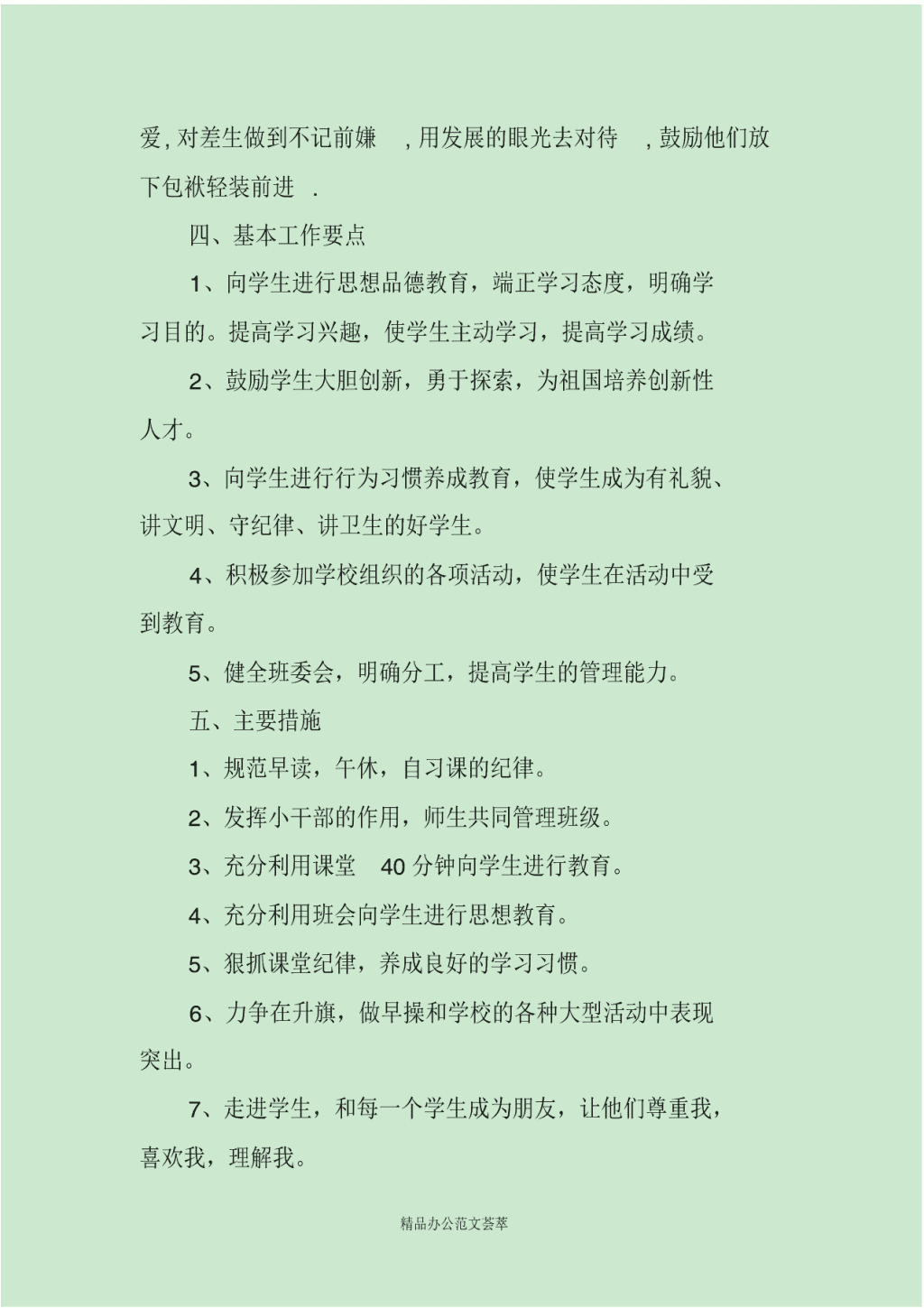 爱, 对差生做到不记前嫌 , 用发展的眼光去对待 , 鼓励他们放下包袱轻装前进 .

四、基本工作要点

1、向学生进行思想品德教育，端正学习态度，明确学习目的。提高学习兴趣，使学生主动学习，提高学习成绩。

2、鼓励学生大胆创新，勇于探索，为祖国培养创新性人才。

3、向学生进行行为习惯养成教育，使学生成为有礼貌、讲文明、守纪律、讲卫生的好学生。

4、积极参加学校组织的各项活动，使学生在活动中受到教育。

5、健全班委会，明确分工，提高学生的管理能力。

五、主要措施

1、规范早读，午休，自习课的纪律。

2、发挥小干部的作用，师生共同管理班级。

3、充分利用课堂 40 分钟向学生进行教育。

4、充分利用班会向学生进行思想教育。

5、狠抓课堂纪律，养成良好的学习习惯。

6、力争在升旗，做早操和学校的各种大型活动中表现突出。

7、走进学生，和每一个学生成为朋友，让他们尊重我，喜欢我，理解我。

精品办公范文荟萃